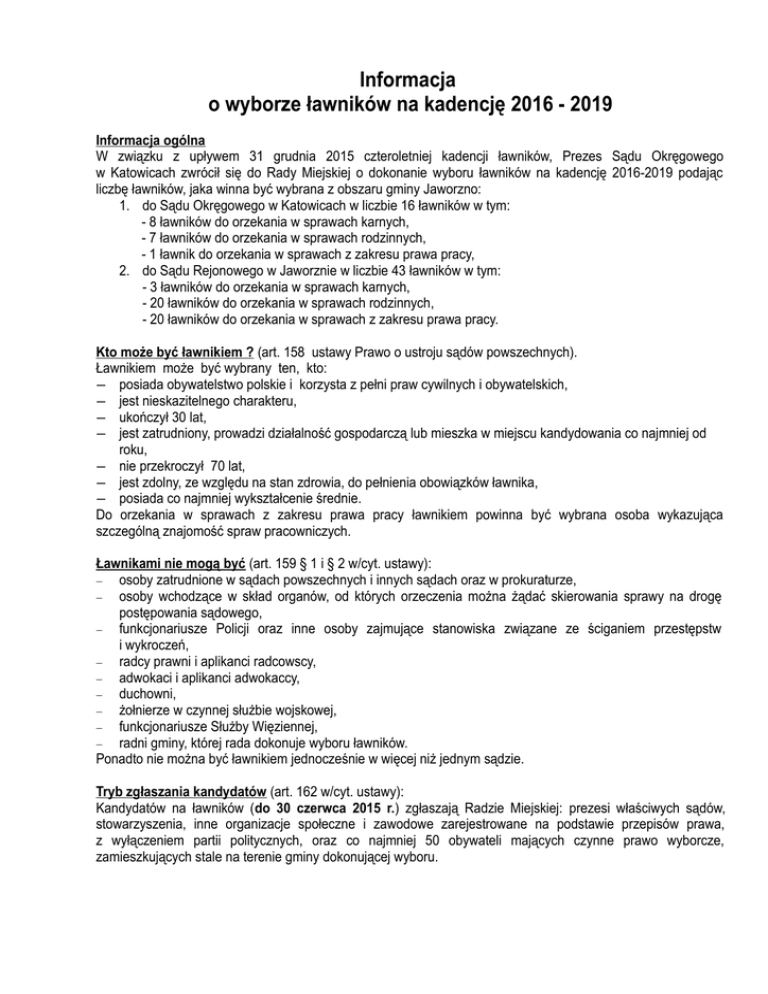 Informacja
o wyborze ławników na kadencję 2016 - 2019

Informacja ogólna
W związku z upływem 31 grudnia 2015 czteroletniej kadencji ławników, Prezes Sądu Okręgowego w Katowicach zwrócił się do Rady Miejskiej o dokonanie wyboru ławników na kadencję 2016-2019 podając liczbę ławników, jaka winna być wybrana z obszaru gminy Jaworzno:
1. do Sądu Okręgowego w Katowicach w liczbie 16 ławników w tym:
- 8 ławników do orzekania w sprawach karnych,
- 7 ławników do orzekania w sprawach rodzinnych,
- 1 ławnik do orzekania w sprawach z zakresu prawa pracy,
2. do Sądu Rejonowego w Jaworznie w liczbie 43 ławników w tym:
- 3 ławników do orzekania w sprawach karnych,
- 20 ławników do orzekania w sprawach rodzinnych,
- 20 ławników do orzekania w sprawach z zakresu prawa pracy.

Kto może być ławnikiem ? (art. 158 ustawy Prawo o ustroju sądów powszechnych).
Ławnikiem może być wybrany ten, kto:
– posiada obywatelstwo polskie i korzysta z pełni praw cywilnych i obywatelskich,
– jest nieskazitelnego charakteru,
– ukończył 30 lat,
– jest zatrudniony, prowadzi działalność gospodarczą lub mieszka w miejscu kandydowania co najmniej od roku,
– nie przekroczył 70 lat,
– jest zdolny, ze względu na stan zdrowia, do pełnienia obowiązków ławnika,
– posiada co najmniej wykształcenie średnie.
Do orzekania w sprawach z zakresu prawa pracy ławnikiem powinna być wybrana osoba wykazująca szczególną znajomość spraw pracowniczych.

Ławnikami nie mogą być (art. 159 § 1 i § 2 w/cyt. ustawy):
– osoby zatrudnione w sądach powszechnych i innych sądach oraz w prokuraturze,
– osoby wchodzące w skład organów, od których orzeczenia można żądać skierowania sprawy na drogę postępowania sądowego,
– funkcjonariusze Policji oraz inne osoby zajmujące stanowiska związane ze ściganiem przestępstw i wykroczeń,
– radcy prawni i aplikanci radcowscy,
– adwokaci i aplikanci adwokaccy,
– duchowni,
– żołnierze w czynnej służbie wojskowej,
– funkcjonariusze Służby Więziennej,
– radni gminy, której rada dokonuje wyboru ławników.
Ponadto nie można być ławnikiem jednocześnie w więcej niż jednym sądzie.

Tryb zgłaszania kandydatów (art. 162 w/cyt. ustawy):
Kandydatów na ławników (do 30 czerwca 2015 r.) zgłaszają Radzie Miejskiej: prezesi właściwych sądów, stowarzyszenia, inne organizacje społeczne i zawodowe zarejestrowane na podstawie przepisów prawa, z wyłączeniem partii politycznych, oraz co najmniej 50 obywateli mających czynne prawo wyborcze, zamieszkujących stale na terenie gminy dokonującej wyboru.